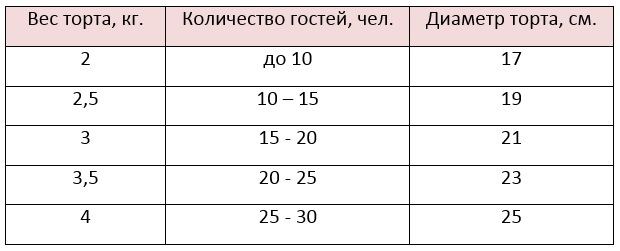 | Вес торта, кг. | Количество гостей, чел. | Диаметр торта, см. |
|---|---|---|
| 2 | до 10 | 17 |
| 2,5 | 10 – 15 | 19 |
| 3 | 15 - 20 | 21 |
| 3,5 | 20 - 25 | 23 |
| 4 | 25 - 30 | 25 |